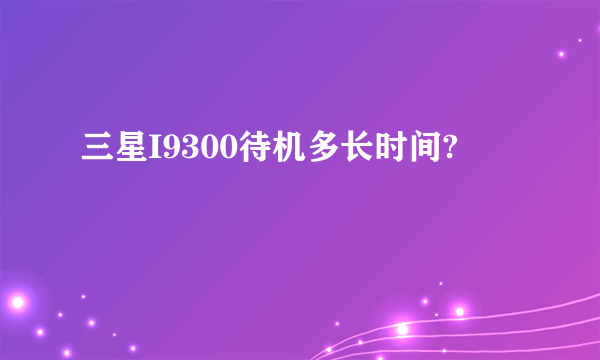 三星I9300待机多长时间?